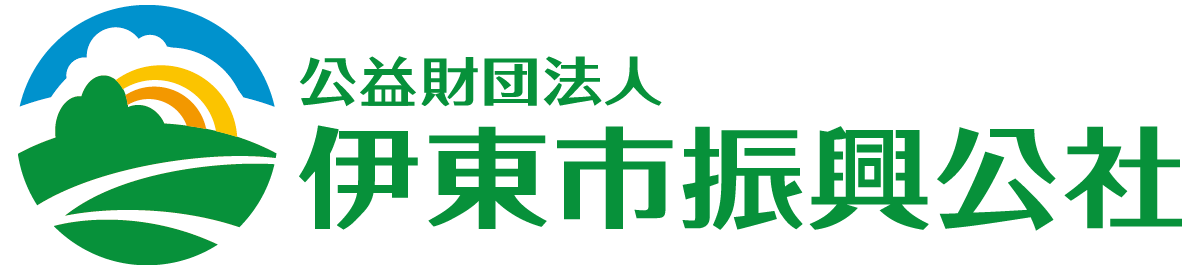 公益財団法人
伊東市振興公社